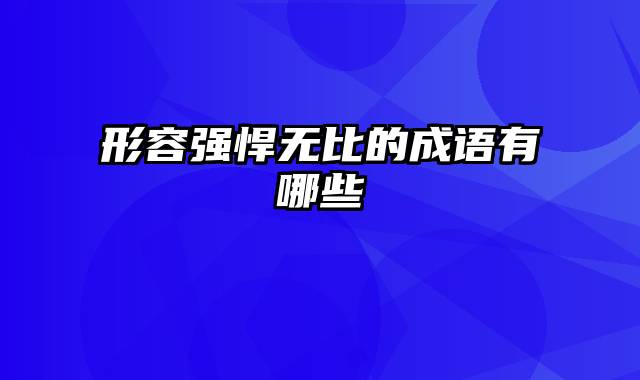 形容强悍无比的成语有哪些